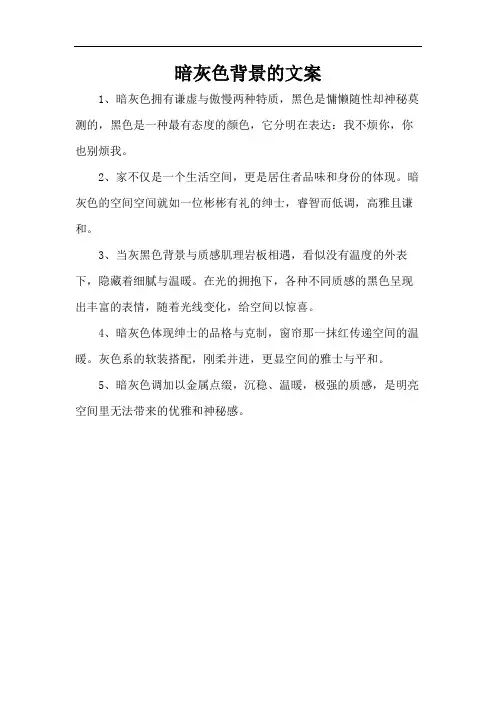 暗灰色背景的文案

1、暗灰色拥有谦虚与傲慢两种特质，黑色是慵懒随性却神秘莫测的，黑色是一种最有态度的颜色，它分明在表达：我不烦你，你也别烦我。

2、家不仅是一个生活空间，更是居住者品味和身份的体现。暗灰色的空间空间就如一位彬彬有礼的绅士，睿智而低调，高雅且谦和。

3、当灰黑色背景与质感肌理岩板相遇，看似没有温度的外表下，隐藏着细腻与温暖。在光的拥抱下，各种不同质感的黑色呈现出丰富的表情，随着光线变化，给空间以惊喜。

4、暗灰色体现绅士的品格与克制，窗帘那一抹红传递空间的温暖。灰色系的软装搭配，刚柔并进，更显空间的雅士与平和。

5、暗灰色调加以金属点缀，沉稳、温暖，极强的质感，是明亮空间里无法带来的优雅和神秘感。